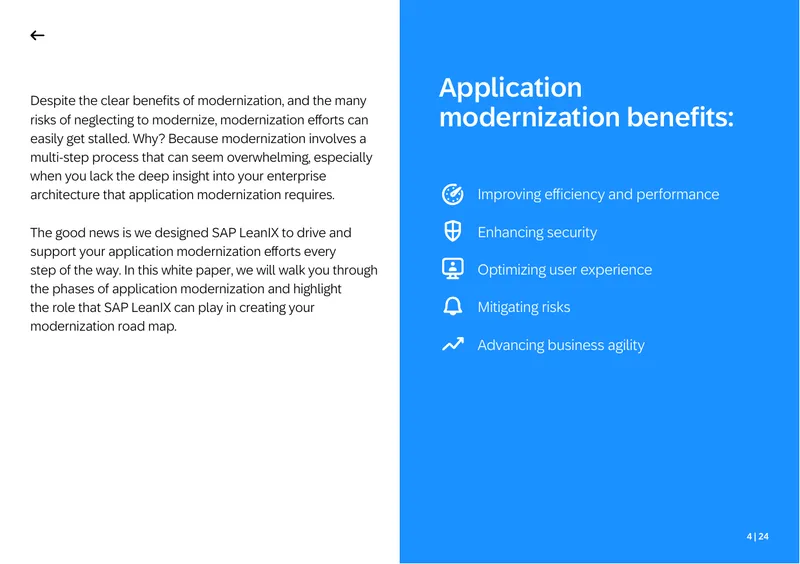 ←

Despite the clear benefits of modernization, and the many risks of neglecting to modernize, modernization efforts can easily get stalled. Why? Because modernization involves a multi-step process that can seem overwhelming, especially when you lack the deep insight into your enterprise architecture that application modernization requires.

The good news is we designed SAP LeanIX to drive and support your application modernization efforts every step of the way. In this white paper, we will walk you through the phases of application modernization and highlight the role that SAP LeanIX can play in creating your modernization road map.

Application modernization benefits:

Improving efficiency and performance

Enhancing security

Optimizing user experience

Mitigating risks

Advancing business agility

4 | 24